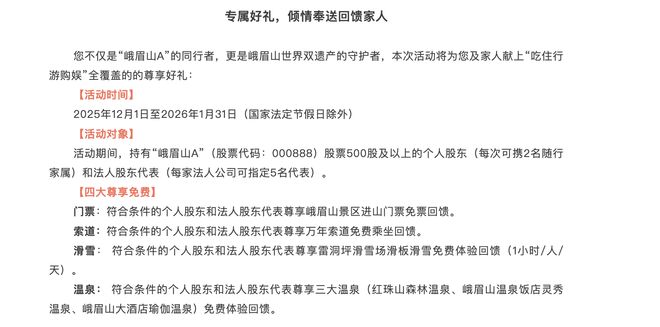 专属好礼，倾情奉送回馈家人

您不仅是“峨眉山A”的同行者，更是峨眉山世界双遗产的守护者，本次活动将为您及家人献上“吃住行游购娱”全覆盖的的尊享好礼：

【活动时间】

2025年12月1日至2026年1月31日（国家法定节假日除外）

【活动对象】

活动期间，持有“峨眉山A”（股票代码：000888）股票500股及以上的个人股东（每次可携2名随行家属）和法人股东代表（每家法人公司可指定5名代表）。

【四大尊享免费】

门票：符合条件的个人股东和法人股东代表尊享峨眉山景区进山门票免票回馈。

索道：符合条件的个人股东和法人股东代表尊享万年索道免费乘坐回馈。

滑雪：符合条件的个人股东和法人股东代表尊享雷洞坪滑雪场滑板滑雪免费体验回馈（1小时/人/天）。

温泉：符合条件的个人股东和法人股东代表尊享三大温泉（红珠山森林温泉、峨眉山温泉饭店灵秀温泉、峨眉山大酒店瑜伽温泉）免费体验回馈。